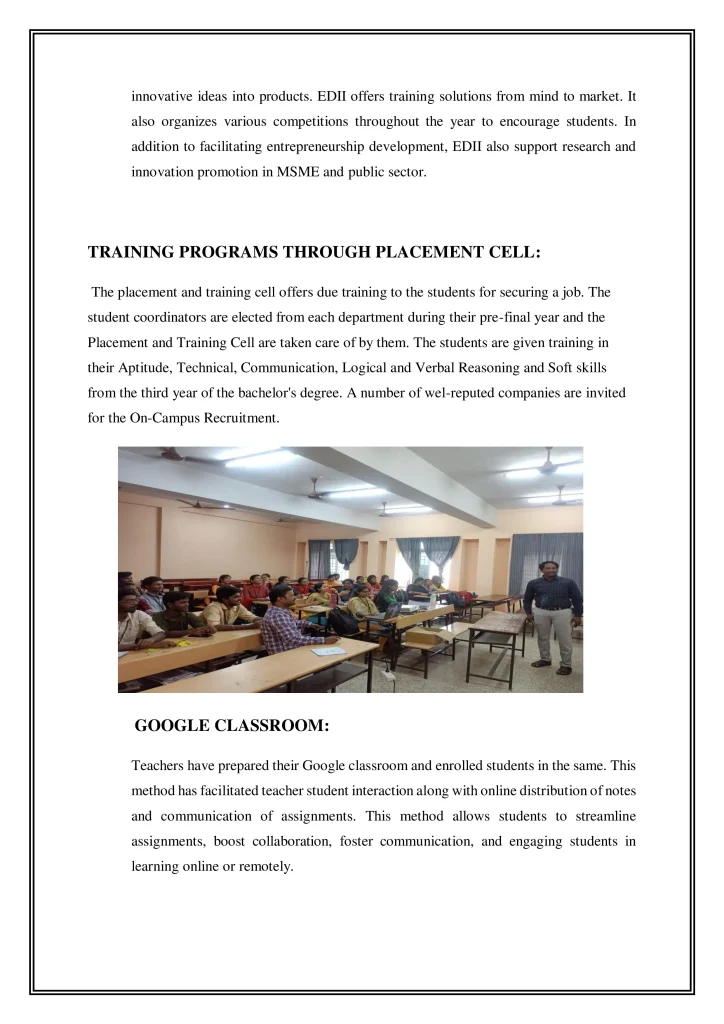 innovative ideas into products. EDII offers training solutions from mind to market. It also organizes various competitions throughout the year to encourage students. In addition to facilitating entrepreneurship development, EDII also support research and innovation promotion in MSME and public sector.

TRAINING PROGRAMS THROUGH PLACEMENT CELL:

The placement and training cell offers due training to the students for securing a job. The student coordinators are elected from each department during their pre-final year and the Placement and Training Cell are taken care of by them. The students are given training in their Aptitude, Technical, Communication, Logical and Verbal Reasoning and Soft skills from the third year of the bachelor's degree. A number of wel-reputed companies are invited for the On-Campus Recruitment.

GOOGLE CLASSROOM:

Teachers have prepared their Google classroom and enrolled students in the same. This method has facilitated teacher student interaction along with online distribution of notes and communication of assignments. This method allows students to streamline assignments, boost collaboration, foster communication, and engaging students in learning online or remotely.